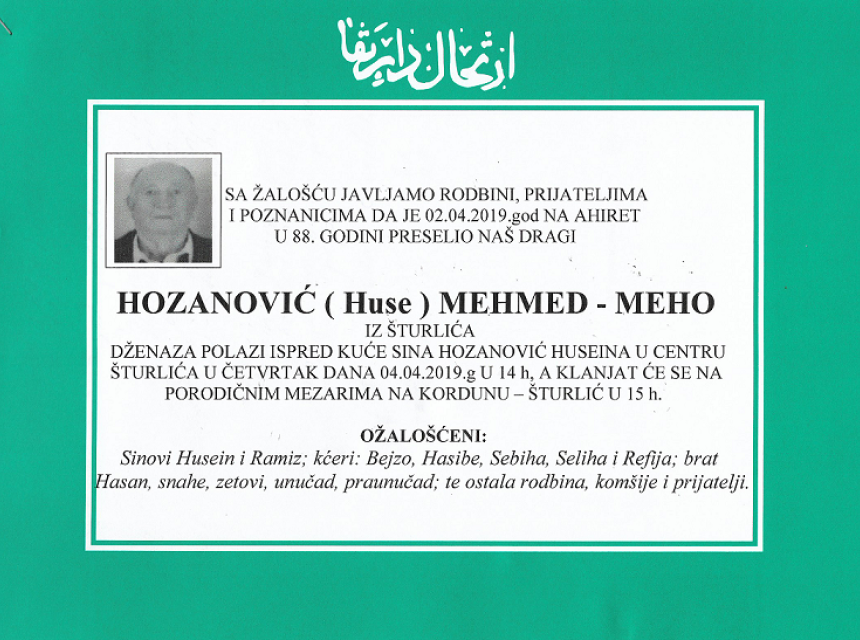 ارتحال دار بقا

SA ŽALOŠĆU JAVLJAMO RODBINI, PRIJATELJIMA I POZNANICIMA DA JE 02.04.2019.god NA AHIRET U 88. GODINI PRESELIO NAŠ DRAGI

HOZANOVIĆ ( Huse ) MEHMED - MEHO
IZ ŠTURLIĆA
DŽENAZA POLAZI ISPRED KUĆE SINA HOZANOVIĆ HUSEINA U CENTRU ŠTURLIĆA U ČETVRTAK DANA 04.04.2019.g U 14 h, A KLANJAT ĆE SE NA PORODIČNIM MEZARIMA NA KORDUNU – ŠTURLIĆ U 15 h.

OŽALOŠĆENI:
Sinovi Husein i Ramiz; kćeri: Bejzo, Hasibe, Sebiha, Seliha i Refija; brat Hasan, snahe, zetovi, unučad, praunučad; te ostala rodbina, komšije i prijatelji.